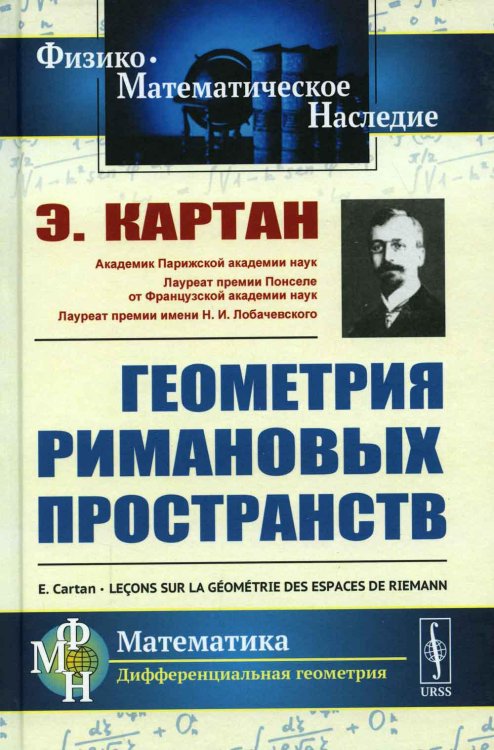 Физико-Математическое Наследие

Э. КАРТАН

Академик Парижской академии наук
Лауреат премии Понселе от Французской академии наук
Лауреат премии имени Н. И. Лобачевского

ГЕОМЕТРИЯ РИМАНОВЫХ ПРОСТРАНСТВ

E. Cartan · LEÇONS SUR LA GÉOMÉTRIE DES ESPACES DE RIEMANN

ФМН

Математика
Дифференциальная геометрия

URSS